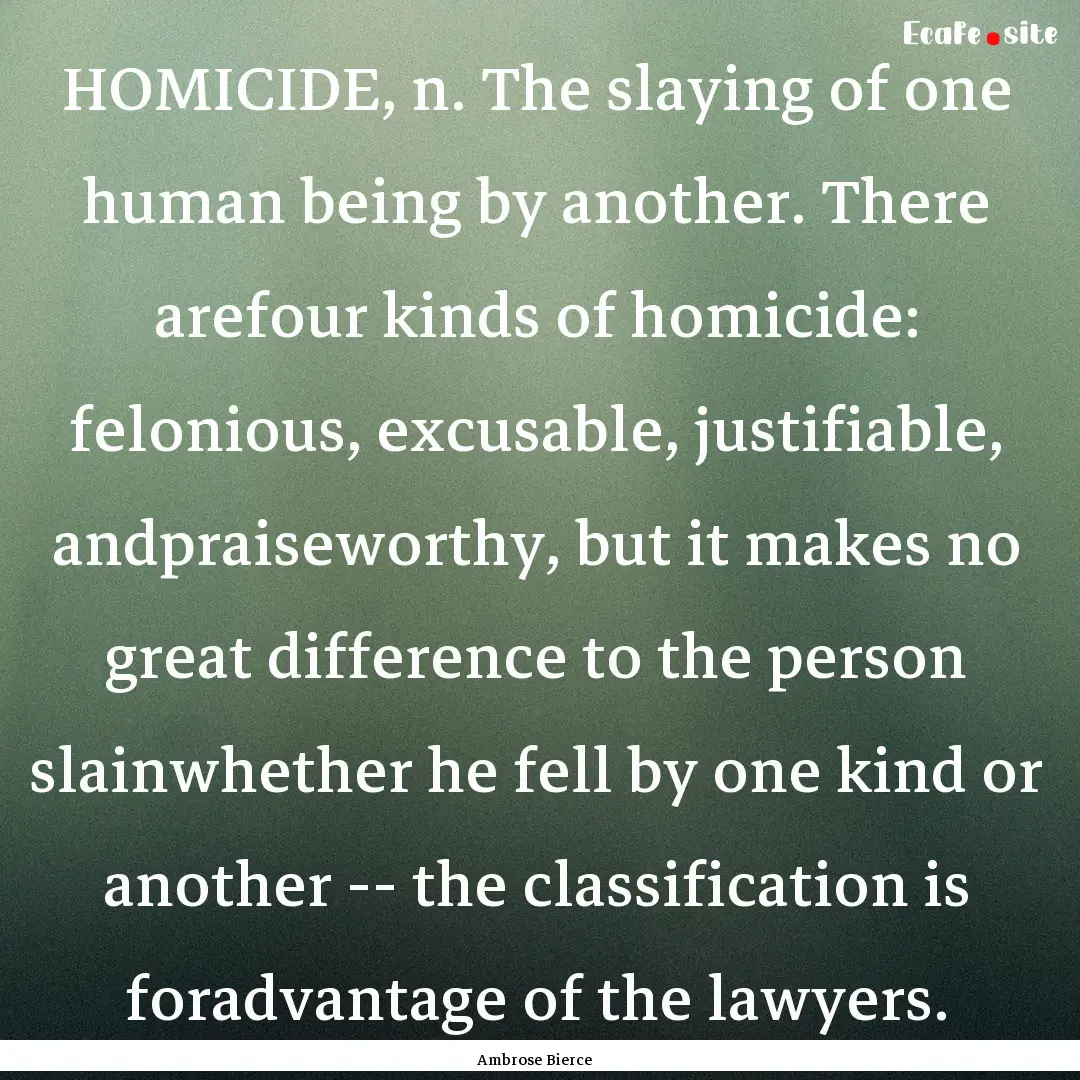 Ecafe.site

HOMICIDE, n. The slaying of one human being by another. There arefour kinds of homicide: felonious, excusable, justifiable, andpraiseworthy, but it makes no great difference to the person slainwhether he fell by one kind or another -- the classification is foradvantage of the lawyers.

Ambrose Bierce